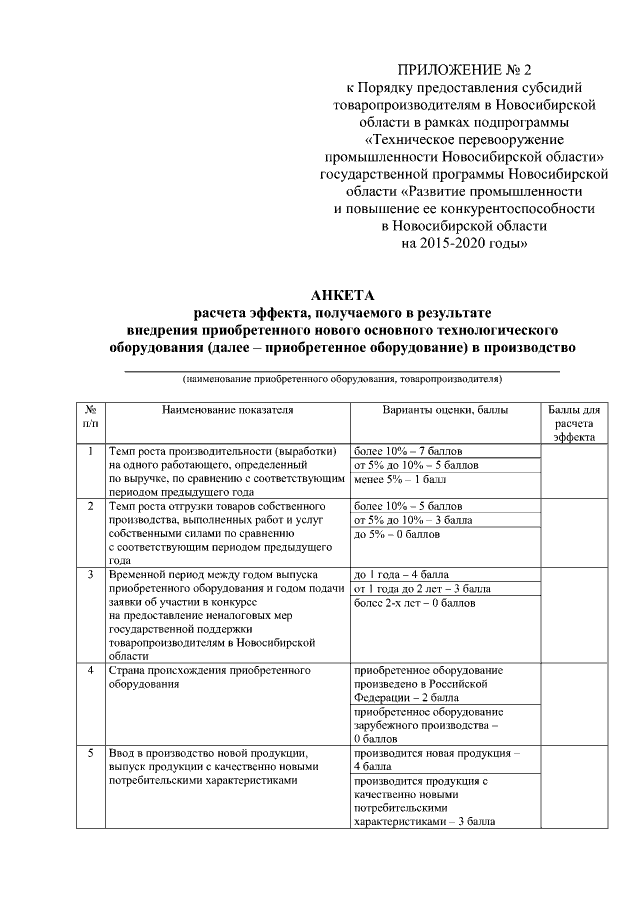 ПРИЛОЖЕНИЕ № 2
к Порядку предоставления субсидий товаропроизводителям в Новосибирской области в рамках подпрограммы «Техническое перевооружение промышленности Новосибирской области» государственной программы Новосибирской области «Развитие промышленности и повышение ее конкурентоспособности в Новосибирской области на 2015-2020 годы»

АНКЕТА
расчета эффекта, получаемого в результате внедрения приобретенного нового основного технологического оборудования (далее – приобретенное оборудование) в производство

(наименование приобретенного оборудования, товаропроизводителя)

| № п/п | Наименование показателя | Варианты оценки, баллы | Баллы для расчета эффекта |
|---|---|---|---|
| 1 | Темп роста производительности (выработки) на одного работающего, определенный по выручке, по сравнению с соответствующим периодом предыдущего года | более 10% – 7 баллов<br>от 5% до 10% – 5 баллов<br>менее 5% – 1 балл | |
| 2 | Темп роста отгрузки товаров собственного производства, выполненных работ и услуг собственными силами по сравнению с соответствующим периодом предыдущего года | более 10% – 5 баллов<br>от 5% до 10% – 3 балла<br>до 5% – 0 баллов | |
| 3 | Временной период между годом выпуска приобретенного оборудования и годом подачи заявки об участии в конкурсе на предоставление неналоговых мер государственной поддержки товаропроизводителям в Новосибирской области | до 1 года – 4 балла<br>от 1 года до 2 лет – 3 балла<br>более 2-х лет – 0 баллов | |
| 4 | Страна происхождения приобретенного оборудования | приобретенное оборудование произведено в Российской Федерации – 2 балла<br>приобретенное оборудование зарубежного производства – 0 баллов | |
| 5 | Ввод в производство новой продукции, выпуск продукции с качественно новыми потребительскими характеристиками | производится новая продукция – 4 балла<br>производится продукция с качественно новыми потребительскими характеристиками – 3 балла | |